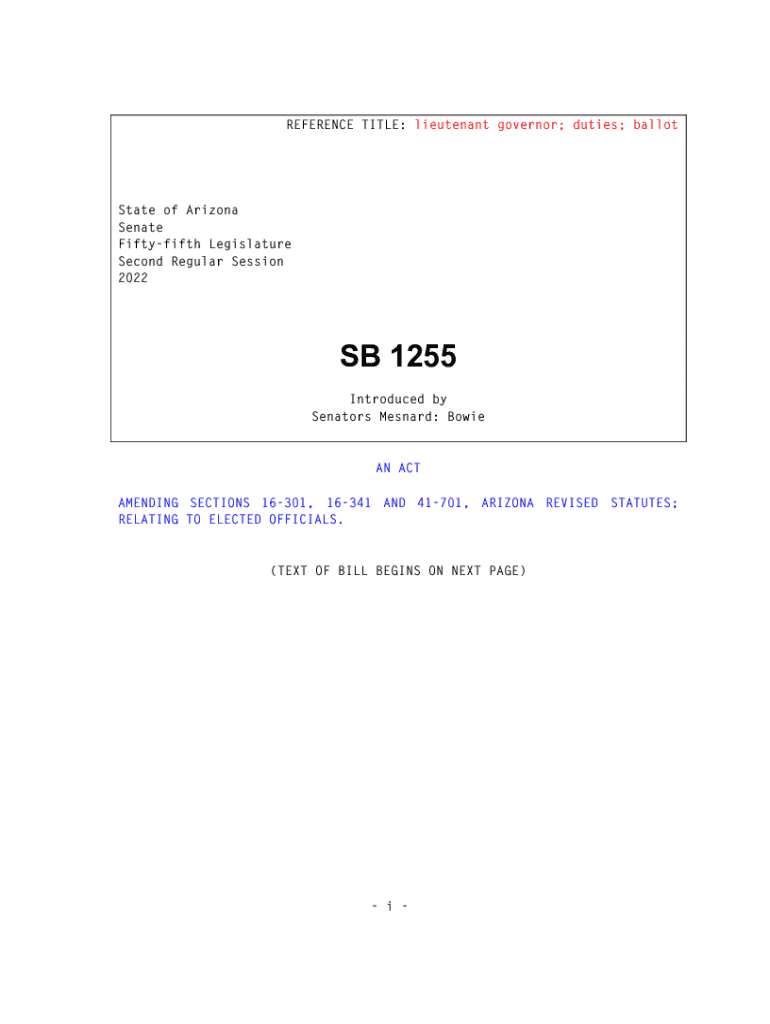 REFERENCE TITLE: lieutenant governor; duties; ballot

State of Arizona
Senate
Fifty-fifth Legislature
Second Regular Session
2022

SB 1255

Introduced by
Senators Mesnard: Bowie

AN ACT

AMENDING SECTIONS 16-301, 16-341 AND 41-701, ARIZONA REVISED STATUTES; RELATING TO ELECTED OFFICIALS.

(TEXT OF BILL BEGINS ON NEXT PAGE)

- i -